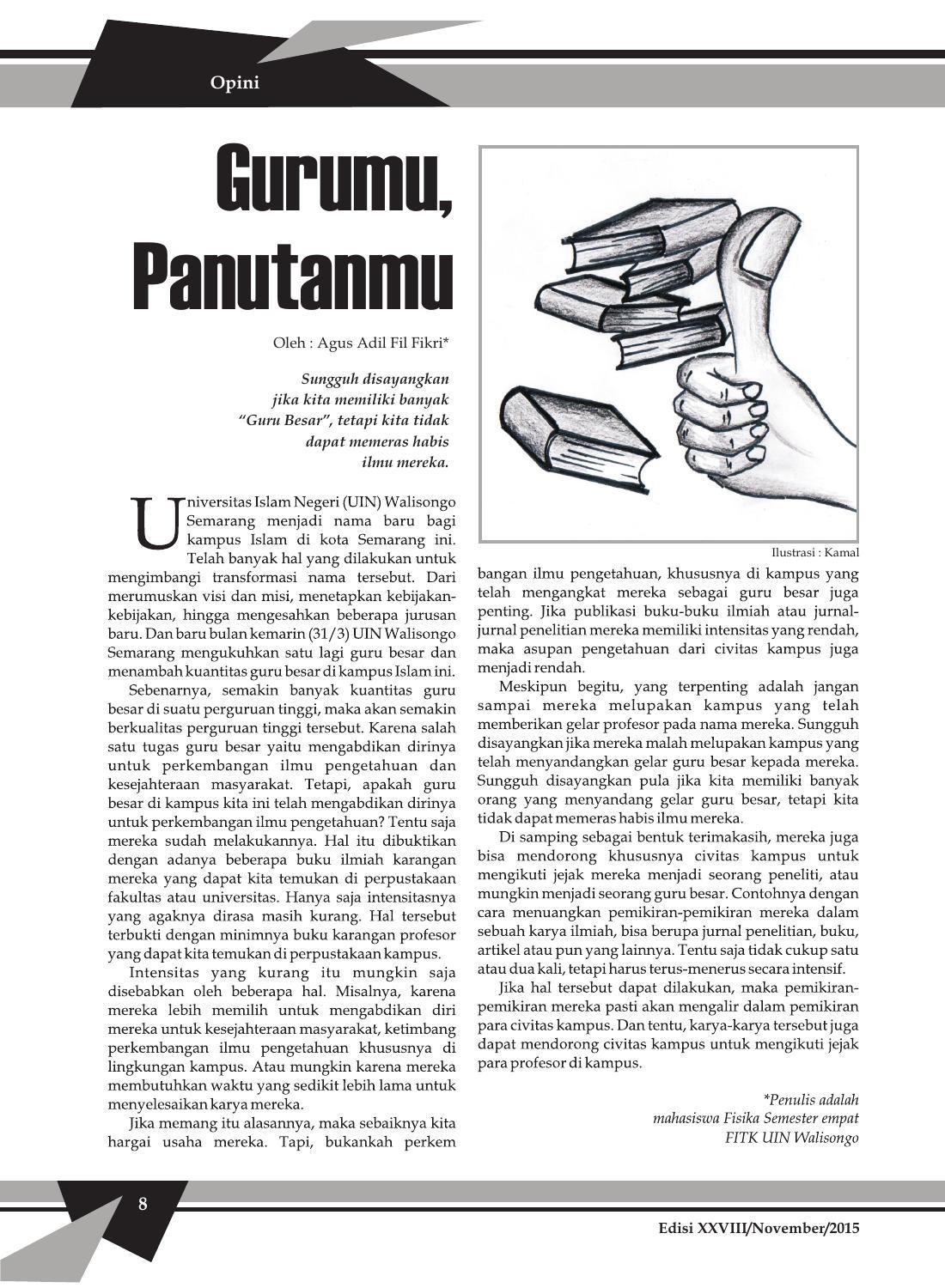 Opini

Gurumu, Panutanmu

Oleh : Agus Adil Fil Fikri*

Sungguh disayangkan jika kita memiliki banyak "Guru Besar", tetapi kita tidak dapat memeras habis ilmu mereka.

Universitas Islam Negeri (UIN) Walisongo Semarang menjadi nama baru bagi kampus Islam di kota Semarang ini. Telah banyak hal yang dilakukan untuk mengimbangi transformasi nama tersebut. Dari merumuskan visi dan misi, menetapkan kebijakan-kebijakan, hingga mengesahkan beberapa jurusan baru. Dan baru bulan kemarin (31/3) UIN Walisongo Semarang mengukuhkan satu lagi guru besar dan menambah kuantitas guru besar di kampus Islam ini.

Sebenarnya, semakin banyak kuantitas guru besar di suatu perguruan tinggi, maka akan semakin berkualitas perguruan tinggi tersebut. Karena salah satu tugas guru besar yaitu mengabdikan dirinya untuk perkembangan ilmu pengetahuan dan kesejahteraan masyarakat. Tetapi, apakah guru besar di kampus kita ini telah mengabdikan dirinya untuk perkembangan ilmu pengetahuan? Tentu saja mereka sudah melakukannya. Hal itu dibuktikan dengan adanya beberapa buku ilmiah karangan mereka yang dapat kita temukan di perpustakaan fakultas atau universitas. Hanya saja intensitasnya yang agaknya dirasa masih kurang. Hal tersebut terbukti dengan minimnya buku karangan profesor yang dapat kita temukan di perpustakaan kampus.

Intensitas yang kurang itu mungkin saja disebabkan oleh beberapa hal. Misalnya, karena mereka lebih memilih untuk mengabdikan diri mereka untuk kesejahteraan masyarakat, ketimbang perkembangan ilmu pengetahuan khususnya di lingkungan kampus. Atau mungkin karena mereka membutuhkan waktu yang sedikit lebih lama untuk menyelesaikan karya mereka.

Jika memang itu alasannya, maka sebaiknya kita hargai usaha mereka. Tapi, bukankah perkem

Ilustrasi : Kamal

bangan ilmu pengetahuan, khususnya di kampus yang telah mengangkat mereka sebagai guru besar juga penting. Jika publikasi buku-buku ilmiah atau jurnal-jurnal penelitian mereka memiliki intensitas yang rendah, maka asupan pengetahuan dari civitas kampus juga menjadi rendah.

Meskipun begitu, yang terpenting adalah jangan sampai mereka melupakan kampus yang telah memberikan gelar profesor pada nama mereka. Sungguh disayangkan jika mereka malah melupakan kampus yang telah menyandangkan gelar guru besar kepada mereka. Sungguh disayangkan pula jika kita memiliki banyak orang yang menyandang gelar guru besar, tetapi kita tidak dapat memeras habis ilmu mereka.

Di samping sebagai bentuk terimakasih, mereka juga bisa mendorong khususnya civitas kampus untuk mengikuti jejak mereka menjadi seorang peneliti, atau mungkin menjadi seorang guru besar. Contohnya dengan cara menuangkan pemikiran-pemikiran mereka dalam sebuah karya ilmiah, bisa berupa jurnal penelitian, buku, artikel atau pun yang lainnya. Tentu saja tidak cukup satu atau dua kali, tetapi harus terus-menerus secara intensif.

Jika hal tersebut dapat dilakukan, maka pemikiran-pemikiran mereka pasti akan mengalir dalam pemikiran para civitas kampus. Dan tentu, karya-karya tersebut juga dapat mendorong civitas kampus untuk mengikuti jejak para profesor di kampus.

*Penulis adalah mahasiswa Fisika Semester empat FITK UIN Walisongo

8

Edisi XXVIII/November/2015